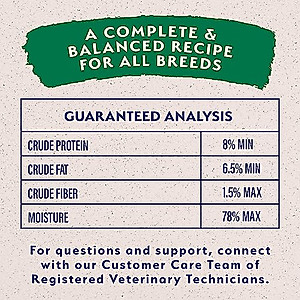 A COMPLETE & BALANCED RECIPE FOR ALL BREEDS

| GUARANTEED ANALYSIS | |
|---|---|
| CRUDE PROTEIN | 8% MIN |
| CRUDE FAT | 6.5% MIN |
| CRUDE FIBER | 1.5% MAX |
| MOISTURE | 78% MAX |

For questions and support, connect with our Customer Care Team of Registered Veterinary Technicians.